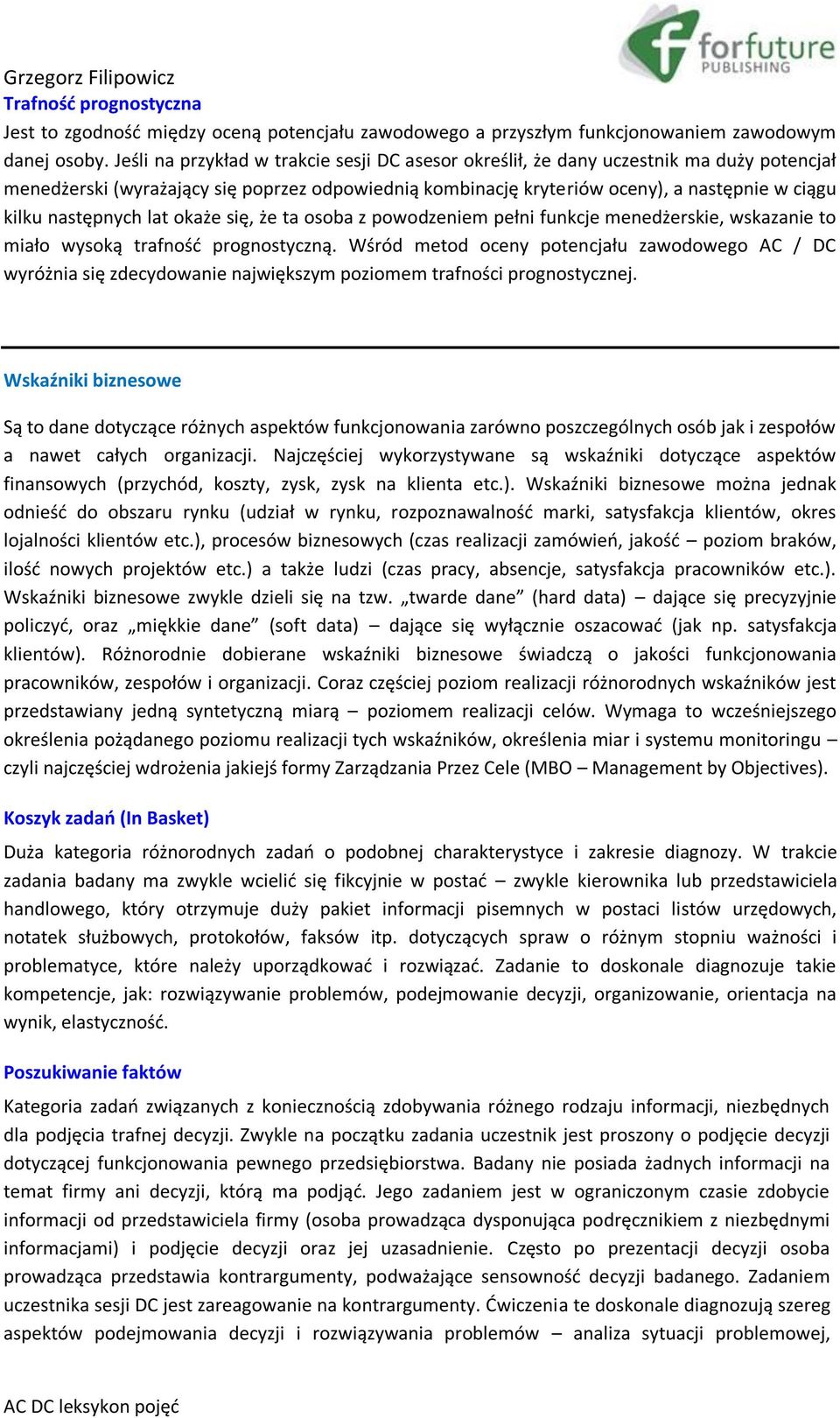 forfuture
PUBLISHING

Grzegorz Filipowicz
Trafność prognostyczna
Jest to zgodność między oceną potencjału zawodowego a przyszłym funkcjonowaniem zawodowym danej osoby. Jeśli na przykład w trakcie sesji DC asesor określił, że dany uczestnik ma duży potencjał menedżerski (wyrażający się poprzez odpowiednią kombinację kryteriów oceny), a następnie w ciągu kilku następnych lat okaże się, że ta osoba z powodzeniem pełni funkcje menedżerskie, wskazanie to miało wysoką trafność prognostyczną. Wśród metod oceny potencjału zawodowego AC / DC wyróżnia się zdecydowanie największym poziomem trafności prognostycznej.

Wskaźniki biznesowe

Są to dane dotyczące różnych aspektów funkcjonowania zarówno poszczególnych osób jak i zespołów a nawet całych organizacji. Najczęściej wykorzystywane są wskaźniki dotyczące aspektów finansowych (przychód, koszty, zysk, zysk na klienta etc.). Wskaźniki biznesowe można jednak odnieść do obszaru rynku (udział w rynku, rozpoznawalność marki, satysfakcja klientów, okres lojalności klientów etc.), procesów biznesowych (czas realizacji zamówień, jakość – poziom braków, ilość nowych projektów etc.) a także ludzi (czas pracy, absencje, satysfakcja pracowników etc.). Wskaźniki biznesowe zwykle dzieli się na tzw. „twarde dane” (hard data) – dające się precyzyjnie policzyć, oraz „miękkie dane” (soft data) – dające się wyłącznie oszacować (jak np. satysfakcja klientów). Różnorodnie dobierane wskaźniki biznesowe świadczą o jakości funkcjonowania pracowników, zespołów i organizacji. Coraz częściej poziom realizacji różnorodnych wskaźników jest przedstawiany jedną syntetyczną miarą – poziomem realizacji celów. Wymaga to wcześniejszego określenia pożądanego poziomu realizacji tych wskaźników, określenia miar i systemu monitoringu – czyli najczęściej wdrożenia jakiejś formy Zarządzania Przez Cele (MBO – Management by Objectives).

Koszyk zadań (In Basket)
Duża kategoria różnorodnych zadań o podobnej charakterystyce i zakresie diagnozy. W trakcie zadania badany ma zwykle wcielić się fikcyjnie w postać – zwykle kierownika lub przedstawiciela handlowego, który otrzymuje duży pakiet informacji pisemnych w postaci listów urzędowych, notatek służbowych, protokołów, faksów itp. dotyczących spraw o różnym stopniu ważności i problematyce, które należy uporządkować i rozwiązać. Zadanie to doskonale diagnozuje takie kompetencje, jak: rozwiązywanie problemów, podejmowanie decyzji, organizowanie, orientacja na wynik, elastyczność.

Poszukiwanie faktów
Kategoria zadań związanych z koniecznością zdobywania różnego rodzaju informacji, niezbędnych dla podjęcia trafnej decyzji. Zwykle na początku zadania uczestnik jest proszony o podjęcie decyzji dotyczącej funkcjonowania pewnego przedsiębiorstwa. Badany nie posiada żadnych informacji na temat firmy ani decyzji, którą ma podjąć. Jego zadaniem jest w ograniczonym czasie zdobycie informacji od przedstawiciela firmy (osoba prowadząca dysponująca podręcznikiem z niezbędnymi informacjami) i podjęcie decyzji oraz jej uzasadnienie. Często po prezentacji decyzji osoba prowadząca przedstawia kontrargumenty, podważające sensowność decyzji badanego. Zadaniem uczestnika sesji DC jest zareagowanie na kontrargumenty. Ćwiczenia te doskonale diagnozują szereg aspektów podejmowania decyzji i rozwiązywania problemów – analiza sytuacji problemowej,

AC DC leksykon pojęć